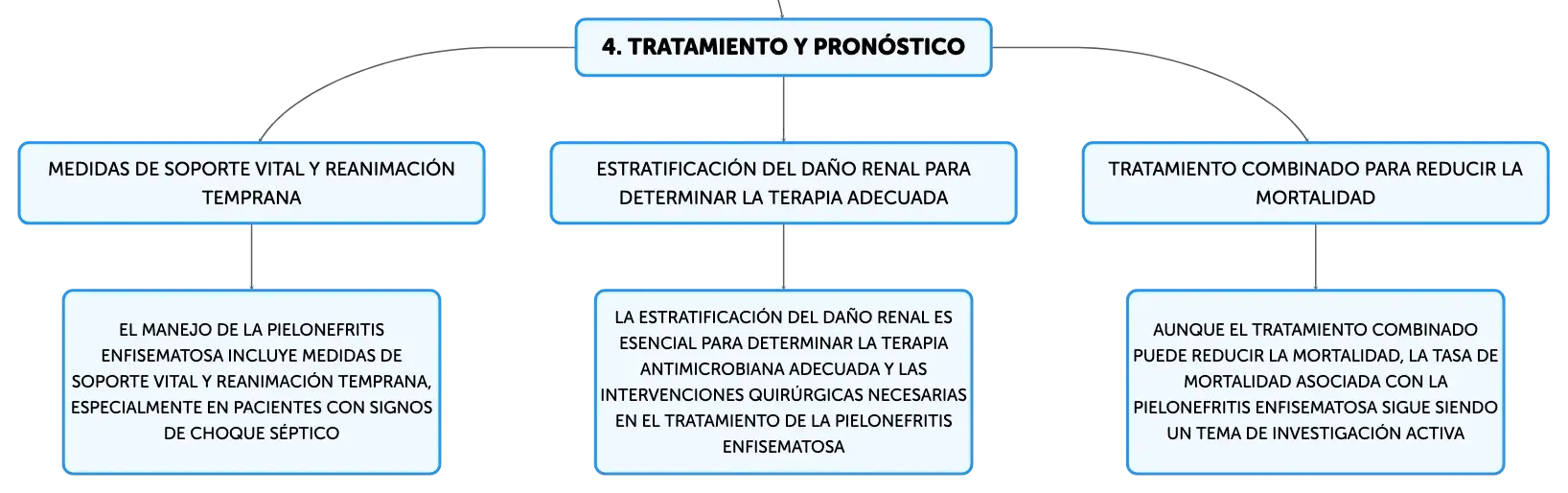 4. TRATAMIENTO Y PRONÓSTICO

MEDIDAS DE SOPORTE VITAL Y REANIMACIÓN TEMPRANA

EL MANEJO DE LA PIELONEFRITIS ENFISEMATOSA INCLUYE MEDIDAS DE SOPORTE VITAL Y REANIMACIÓN TEMPRANA, ESPECIALMENTE EN PACIENTES CON SIGNOS DE CHOQUE SÉPTICO

ESTRATIFICACIÓN DEL DAÑO RENAL PARA DETERMINAR LA TERAPIA ADECUADA

LA ESTRATIFICACIÓN DEL DAÑO RENAL ES ESENCIAL PARA DETERMINAR LA TERAPIA ANTIMICROBIANA ADECUADA Y LAS INTERVENCIONES QUIRÚRGICAS NECESARIAS EN EL TRATAMIENTO DE LA PIELONEFRITIS ENFISEMATOSA

TRATAMIENTO COMBINADO PARA REDUCIR LA MORTALIDAD

AUNQUE EL TRATAMIENTO COMBINADO PUEDE REDUCIR LA MORTALIDAD, LA TASA DE MORTALIDAD ASOCIADA CON LA PIELONEFRITIS ENFISEMATOSA SIGUE SIENDO UN TEMA DE INVESTIGACIÓN ACTIVA